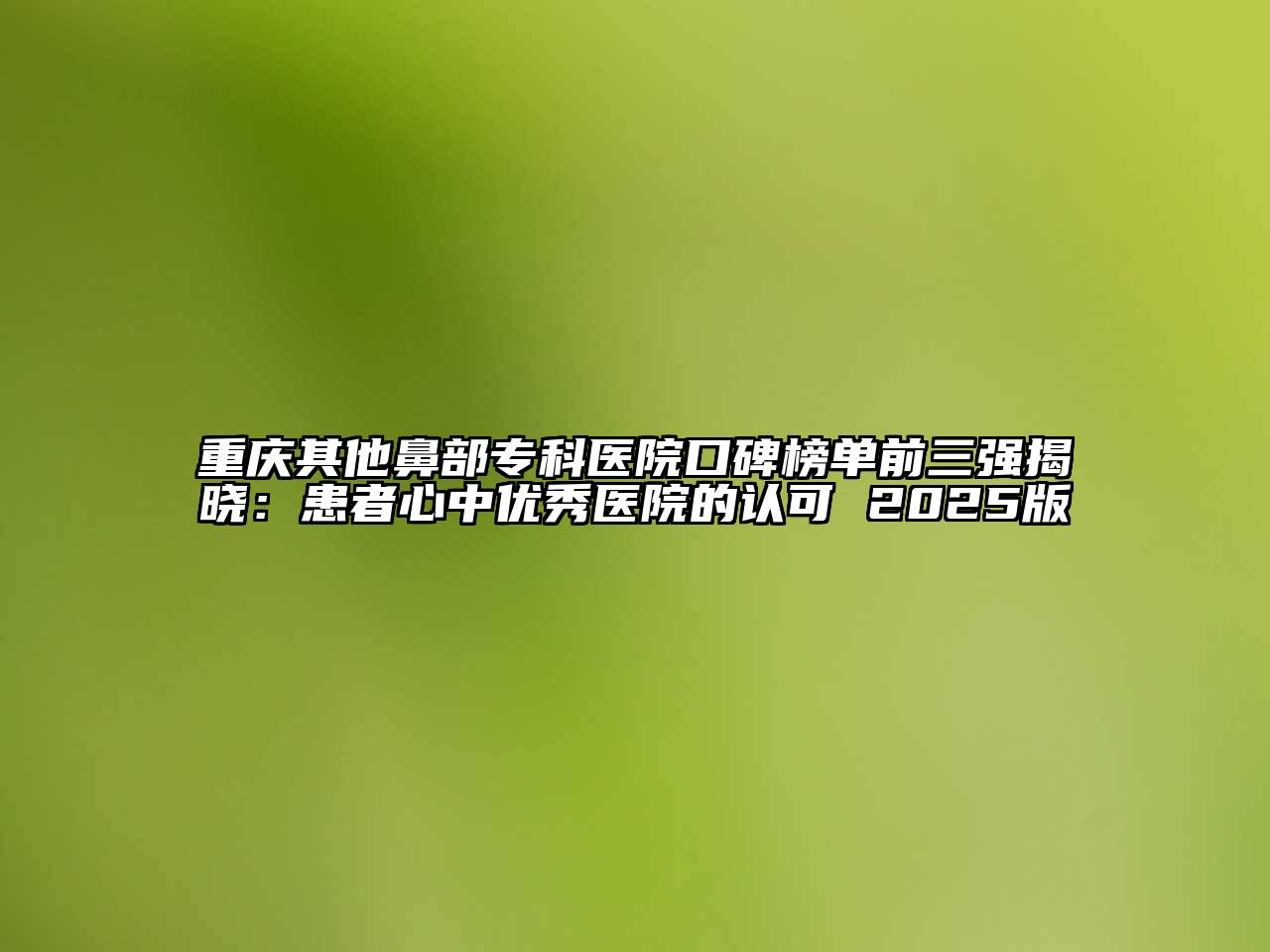 重庆其他鼻部专科医院口碑榜单前三强揭晓：患者心中优秀医院的认可 2025版